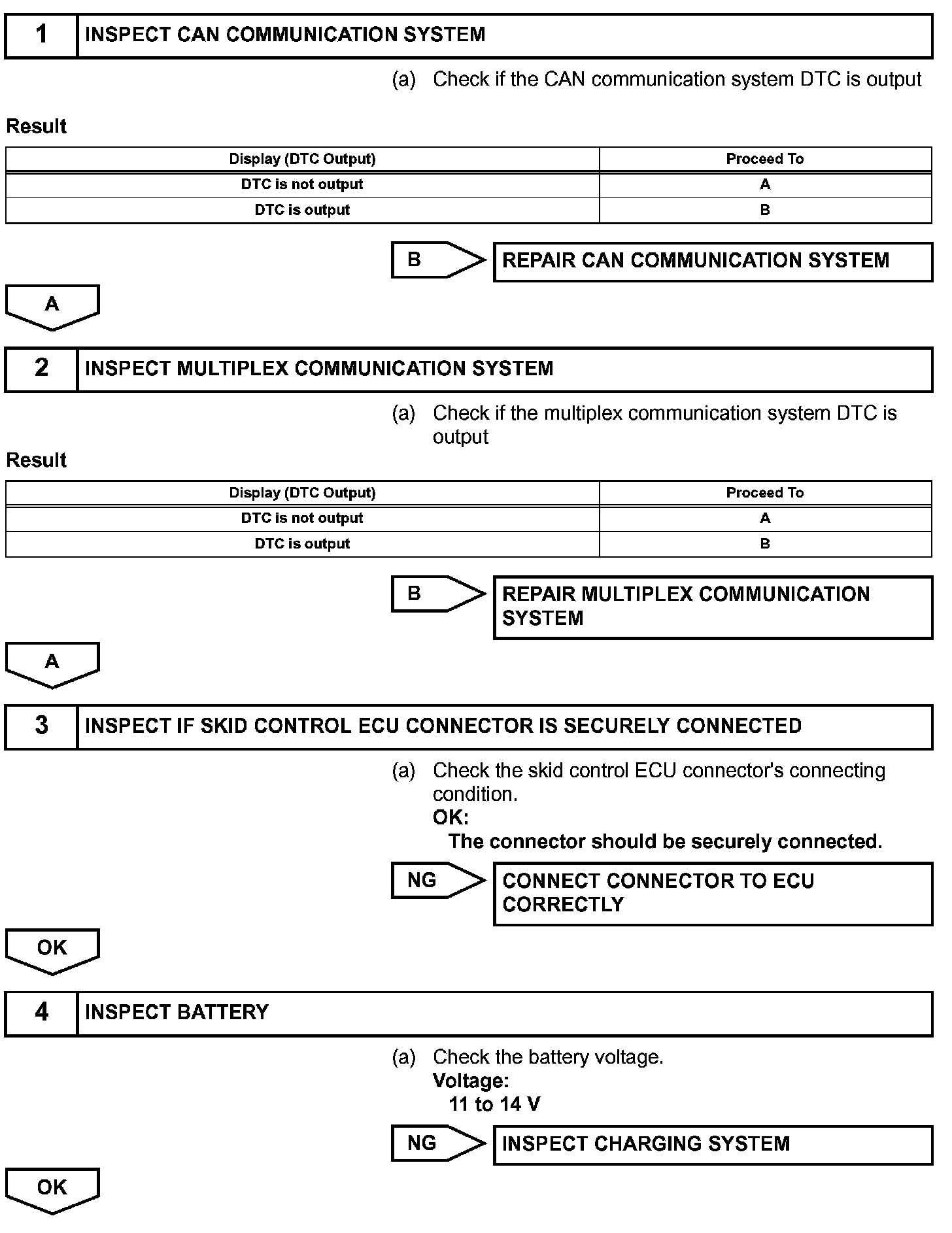 1 INSPECT CAN COMMUNICATION SYSTEM

(a) Check if the CAN communication system DTC is output

Result

| Display (DTC Output) | Proceed To |
|---|---|
| DTC is not output | A |
| DTC is output | B |

B REPAIR CAN COMMUNICATION SYSTEM

A

2 INSPECT MULTIPLEX COMMUNICATION SYSTEM

(a) Check if the multiplex communication system DTC is output

Result

| Display (DTC Output) | Proceed To |
|---|---|
| DTC is not output | A |
| DTC is output | B |

B REPAIR MULTIPLEX COMMUNICATION SYSTEM

A

3 INSPECT IF SKID CONTROL ECU CONNECTOR IS SECURELY CONNECTED

(a) Check the skid control ECU connector's connecting condition.
OK:
The connector should be securely connected.

NG CONNECT CONNECTOR TO ECU CORRECTLY

OK

4 INSPECT BATTERY

(a) Check the battery voltage.
Voltage:
11 to 14 V

NG INSPECT CHARGING SYSTEM

OK